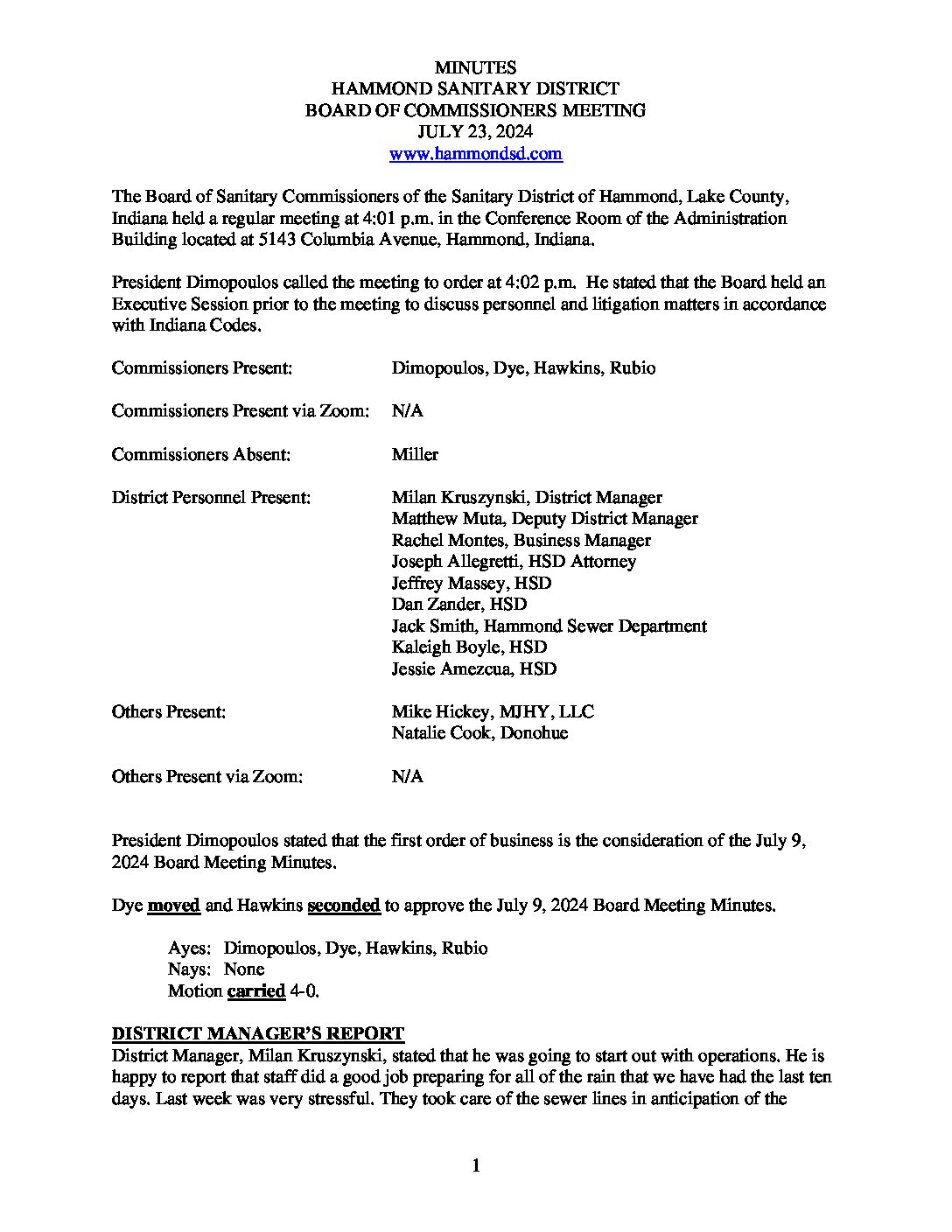 MINUTES
HAMMOND SANITARY DISTRICT
BOARD OF COMMISSIONERS MEETING
JULY 23, 2024
www.hammondsd.com

The Board of Sanitary Commissioners of the Sanitary District of Hammond, Lake County, Indiana held a regular meeting at 4:01 p.m. in the Conference Room of the Administration Building located at 5143 Columbia Avenue, Hammond, Indiana.

President Dimopoulos called the meeting to order at 4:02 p.m. He stated that the Board held an Executive Session prior to the meeting to discuss personnel and litigation matters in accordance with Indiana Codes.

Commissioners Present: Dimopoulos, Dye, Hawkins, Rubio

Commissioners Present via Zoom: N/A

Commissioners Absent: Miller

District Personnel Present: Milan Kruszynski, District Manager
Matthew Muta, Deputy District Manager
Rachel Montes, Business Manager
Joseph Allegretti, HSD Attorney
Jeffrey Massey, HSD
Dan Zander, HSD
Jack Smith, Hammond Sewer Department
Kaleigh Boyle, HSD
Jessie Amezcua, HSD

Others Present: Mike Hickey, MJHY, LLC
Natalie Cook, Donohue

Others Present via Zoom: N/A

President Dimopoulos stated that the first order of business is the consideration of the July 9, 2024 Board Meeting Minutes.

Dye moved and Hawkins seconded to approve the July 9, 2024 Board Meeting Minutes.

Ayes: Dimopoulos, Dye, Hawkins, Rubio
Nays: None
Motion carried 4-0.

DISTRICT MANAGER'S REPORT
District Manager, Milan Kruszynski, stated that he was going to start out with operations. He is happy to report that staff did a good job preparing for all of the rain that we have had the last ten days. Last week was very stressful. They took care of the sewer lines in anticipation of the

1